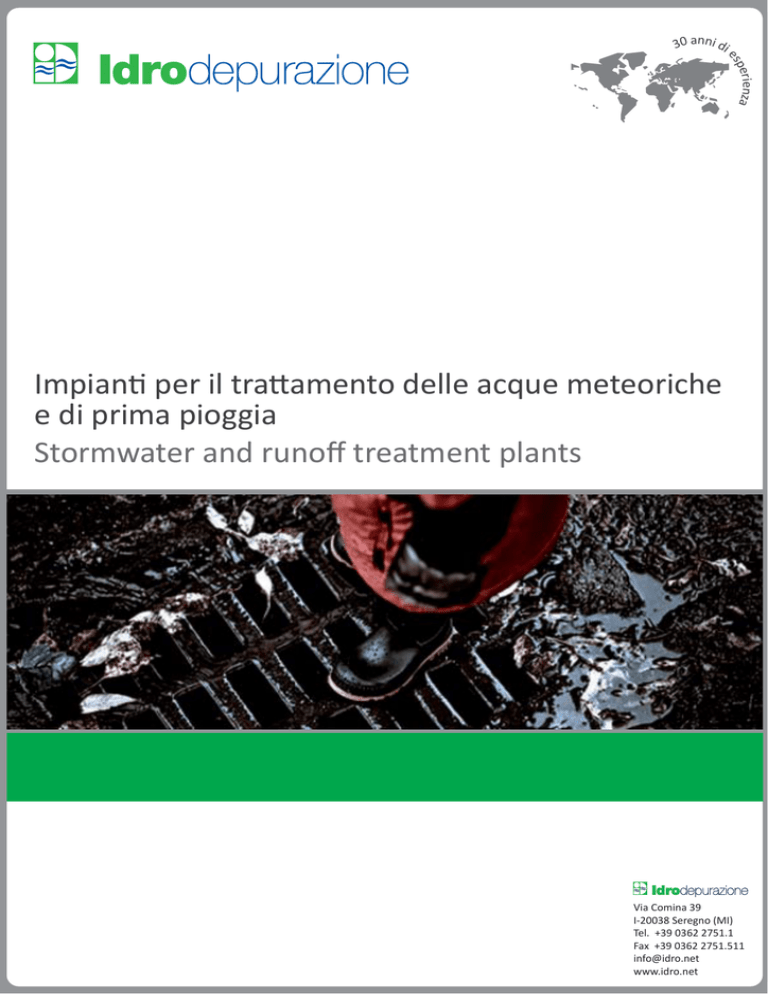 Idrodepurazione

30 anni di esperienza

Impianti per il trattamento delle acque meteoriche e di prima pioggia
Stormwater and runoff treatment plants

Idrodepurazione
Via Comina 39
I-20038 Seregno (MI)
Tel. +39 0362 2751.1
Fax +39 0362 2751.511
info@idro.net
www.idro.net